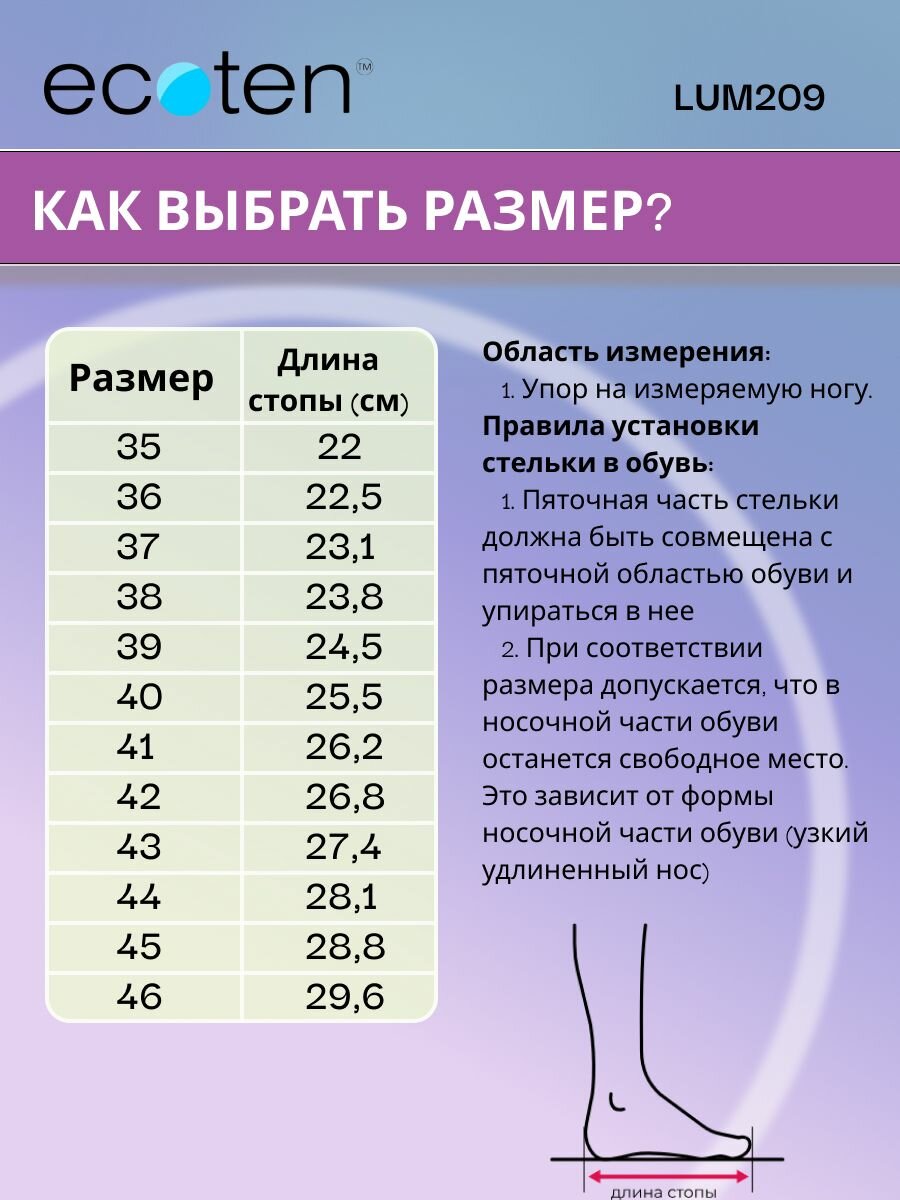 ecoten™

LUM209

КАК ВЫБРАТЬ РАЗМЕР?

| Размер | Длина стопы (см) |
|---|---|
| 35 | 22 |
| 36 | 22,5 |
| 37 | 23,1 |
| 38 | 23,8 |
| 39 | 24,5 |
| 40 | 25,5 |
| 41 | 26,2 |
| 42 | 26,8 |
| 43 | 27,4 |
| 44 | 28,1 |
| 45 | 28,8 |
| 46 | 29,6 |

Область измерения:
1. Упор на измеряемую ногу.
Правила установки стельки в обувь:
1. Пяточная часть стельки должна быть совмещена с пяточной областью обуви и упираться в нее
2. При соответствии размера допускается, что в носочной части обуви останется свободное место. Это зависит от формы носочной части обуви (узкий удлиненный нос)

длина стопы